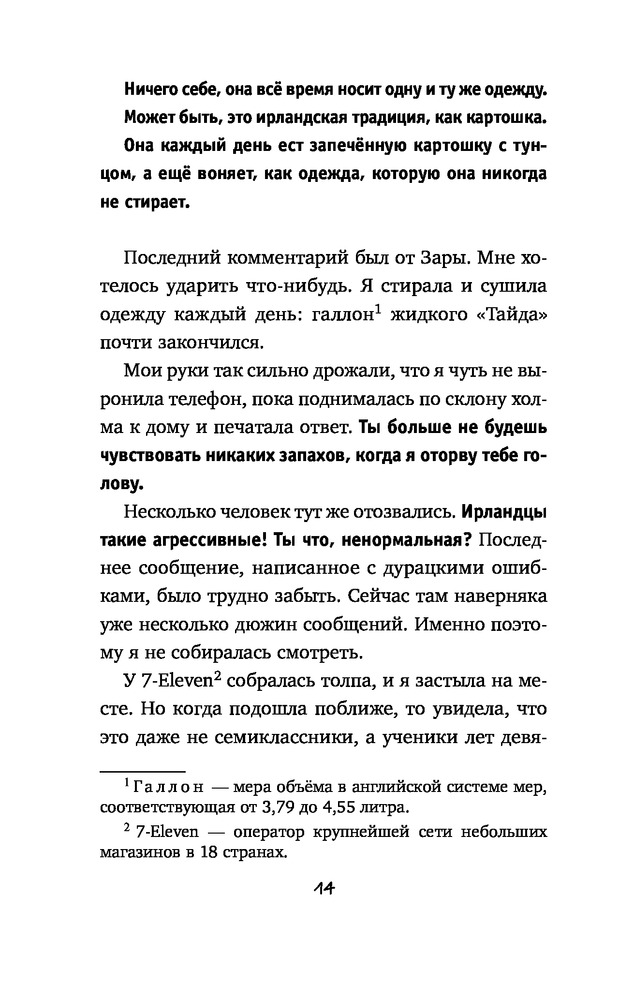 Ничего себе, она всё время носит одну и ту же одежду. Может быть, это ирландская традиция, как картошка. Она каждый день ест запечённую картошку с тунцом, а ещё воняет, как одежда, которую она никогда не стирает.

Последний комментарий был от Зары. Мне хотелось ударить что-нибудь. Я стирала и сушила одежду каждый день: галлон$^1$ жидкого «Тайда» почти закончился.

Мои руки так сильно дрожали, что я чуть не выронила телефон, пока поднималась по склону холма к дому и печатала ответ. Ты больше не будешь чувствовать никаких запахов, когда я оторву тебе голову.

Несколько человек тут же отозвались. Ирландцы такие агрессивные! Ты что, ненормальная? Последнее сообщение, написанное с дурацкими ошибками, было трудно забыть. Сейчас там наверняка уже несколько дюжин сообщений. Именно поэтому я не собиралась смотреть.

У 7-Eleven$^2$ собралась толпа, и я застыла на месте. Но когда подошла поближе, то увидела, что это даже не семиклассники, а ученики лет девя-

$^1$ Галлон — мера объёма в английской системе мер, соответствующая от 3,79 до 4,55 литра.

$^2$ 7-Eleven — оператор крупнейшей сети небольших магазинов в 18 странах.

14